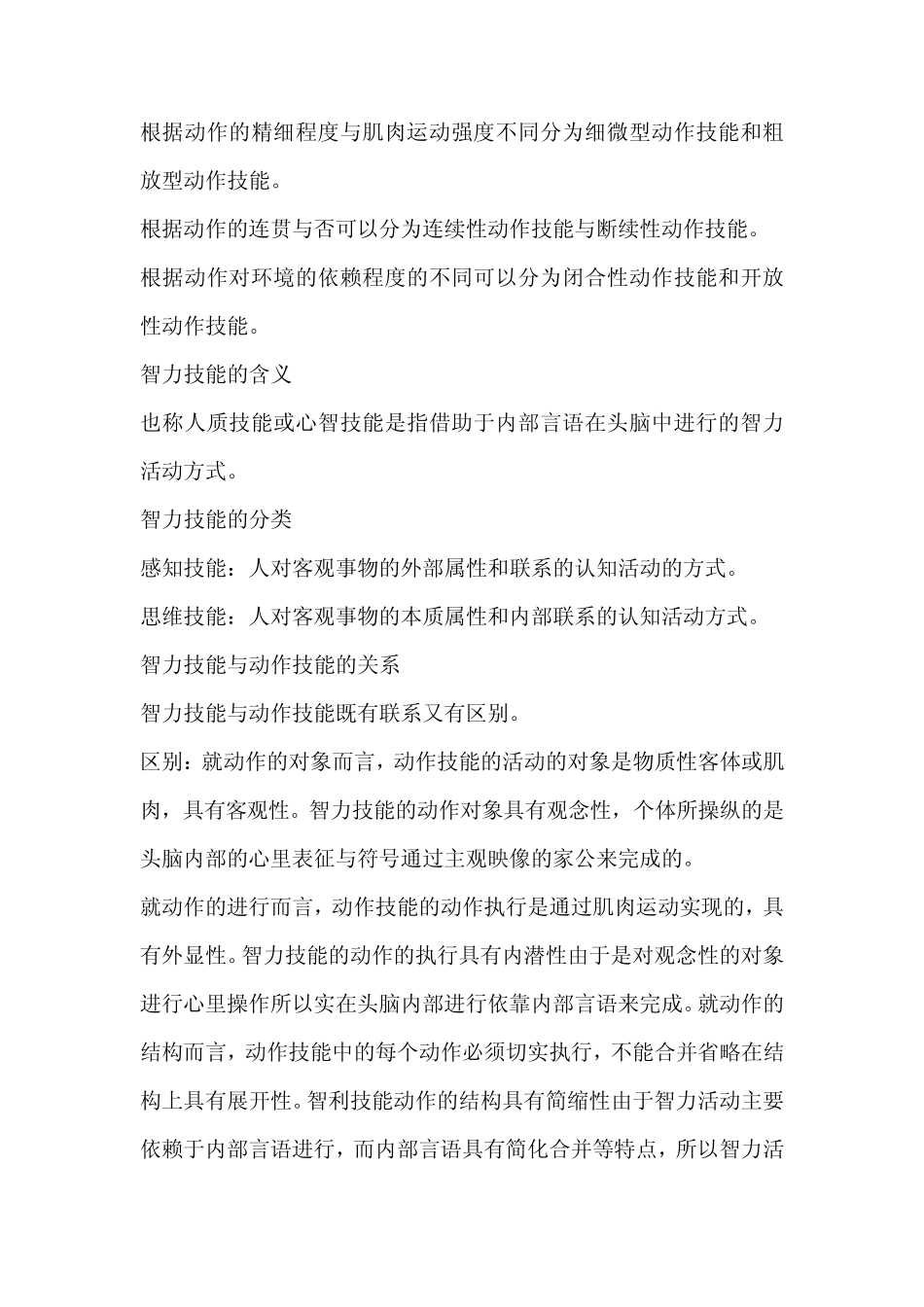 根据动作的精细程度与肌肉运动强度不同分为细微型动作技能和粗放型动作技能。

根据动作的连贯与否可以分为连续性动作技能与断续性动作技能。

根据动作对环境的依赖程度的不同可以分为闭合性动作技能和开放性动作技能。

智力技能的含义

也称人质技能或心智技能是指借助于内部言语在头脑中进行的智力活动方式。

智力技能的分类

感知技能：人对客观事物的外部属性和联系的认知活动的方式。

思维技能：人对客观事物的本质属性和内部联系的认知活动方式。

智力技能与动作技能的关系

智力技能与动作技能既有联系又有区别。

区别：就动作的对象而言，动作技能的活动的对象是物质性客体或肌肉，具有客观性。智力技能的动作对象具有观念性，个体所操纵的是头脑内部的心里表征与符号通过主观映像的家公来完成的。

就动作的进行而言，动作技能的动作执行是通过肌肉运动实现的，具有外显性。智力技能的动作的执行具有内潜性由于是对观念性的对象进行心里操作所以实在头脑内部进行依靠内部言语来完成。就动作的结构而言，动作技能中的每个动作必须切实执行，不能合并省略在结构上具有展开性。智利技能动作的结构具有简缩性由于智力活动主要依赖于内部言语进行，而内部言语具有简化合并等特点，所以智力活